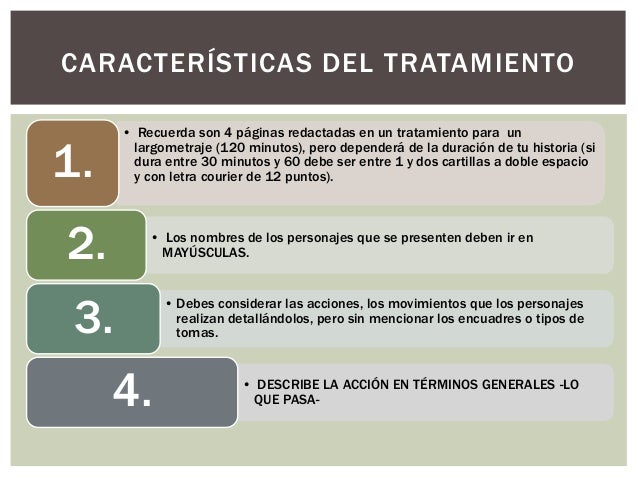 CARACTERÍSTICAS DEL TRATAMIENTO

1.

• Recuerda son 4 páginas redactadas en un tratamiento para un largometraje (120 minutos), pero dependerá de la duración de tu historia (si dura entre 30 minutos y 60 debe ser entre 1 y dos cartillas a doble espacio y con letra courier de 12 puntos).

2.

• Los nombres de los personajes que se presenten deben ir en MAYÚSCULAS.

3.

• Debes considerar las acciones, los movimientos que los personajes realizan detallándolos, pero sin mencionar los encuadres o tipos de tomas.

4.

• DESCRIBE LA ACCIÓN EN TÉRMINOS GENERALES -LO QUE PASA-